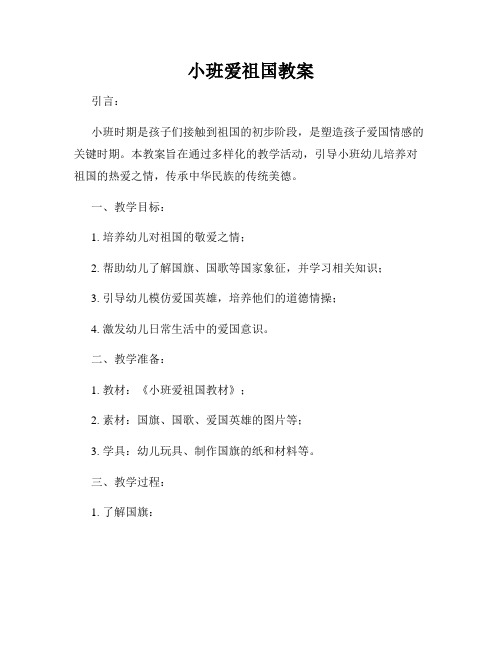 小班爱祖国教案

引言：

小班时期是孩子们接触到祖国的初步阶段，是塑造孩子爱国情感的关键时期。本教案旨在通过多样化的教学活动，引导小班幼儿培养对祖国的热爱之情，传承中华民族的传统美德。

一、教学目标：

1. 培养幼儿对祖国的敬爱之情；

2. 帮助幼儿了解国旗、国歌等国家象征，并学习相关知识；

3. 引导幼儿模仿爱国英雄，培养他们的道德情操；

4. 激发幼儿日常生活中的爱国意识。

二、教学准备：

1. 教材：《小班爱祖国教材》；

2. 素材：国旗、国歌、爱国英雄的图片等；

3. 学具：幼儿玩具、制作国旗的纸和材料等。

三、教学过程：

1. 了解国旗：